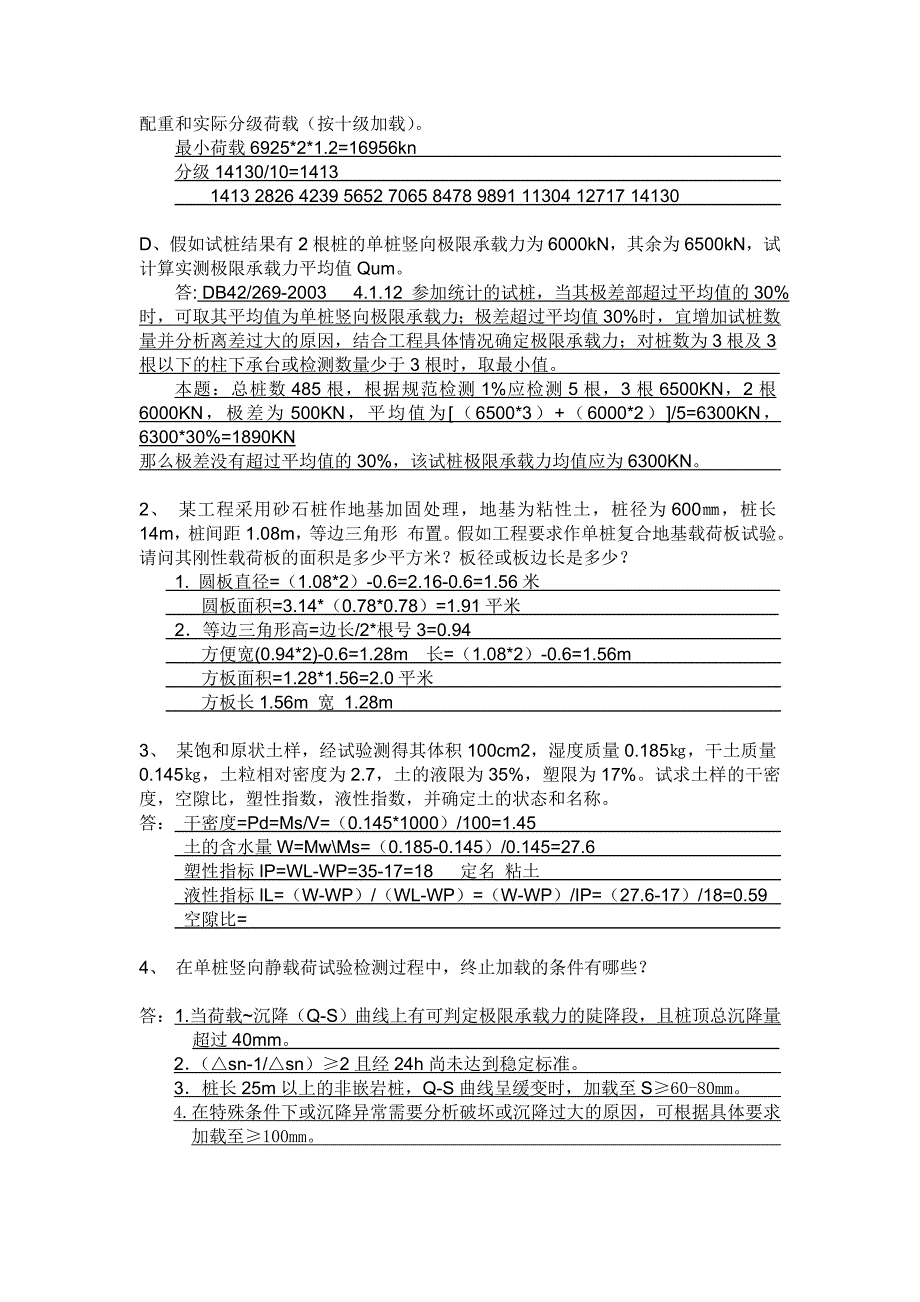 配重和实际分级荷载（按十级加载）。

最小荷载 6925*2*1.2=16956kn

分级 14130/10=1413

1413 2826 4239 5652 7065 8478 9891 11304 12717 14130

D、假如试桩结果有 2 根桩的单桩竖向极限承载力为 6000kN，其余为 6500kN，试计算实测极限承载力平均值 Qum。

答: DB42/269-2003 4.1.12 参加统计的试桩，当其极差部超过平均值的 30%时，可取其平均值为单桩竖向极限承载力；极差超过平均值 30%时，宜增加试桩数量并分析离差过大的原因，结合工程具体情况确定极限承载力；对桩数为 3 根及 3 根以下的柱下承台或检测数量少于 3 根时，取最小值。

本题：总桩数 485 根，根据规范检测 1%应检测 5 根，3 根 6500KN，2 根 6000KN，极差为 500KN，平均值为[（6500*3）+（6000*2）]/5=6300KN，6300*30%=1890KN

那么极差没有超过平均值的 30%，该试桩极限承载力均值应为 6300KN。

2、 某工程采用砂石桩作地基加固处理，地基为粘性土，桩径为 600㎜，桩长 14m，桩间距 1.08m，等边三角形 布置。假如工程要求作单桩复合地基载荷板试验。请问其刚性载荷板的面积是多少平方米？板径或板边长是多少？

1. 圆板直径=（1.08*2）-0.6=2.16-0.6=1.56 米

圆板面积=3.14*（0.78*0.78）=1.91 平米

2. 等边三角形高=边长/2*根号 3=0.94

方便宽(0.94*2)-0.6=1.28m 长=（1.08*2）-0.6=1.56m

方板面积=1.28*1.56=2.0 平米

方板长 1.56m 宽 1.28m

3、 某饱和原状土样，经试验测得其体积 100cm2，湿度质量 0.185㎏，干土质量 0.145㎏，土粒相对密度为 2.7，土的液限为 35%，塑限为 17%。试求土样的干密度，空隙比，塑性指数，液性指数，并确定土的状态和名称。

答: 干密度=Pd=Ms/V=（0.145*1000）/100=1.45

土的含水量 W=Mw\Ms=（0.185-0.145）/0.145=27.6

塑性指标 IP=WL-WP=35-17=18 定名 粘土

液性指标 IL=（W-WP）/（WL-WP）=（W-WP）/IP=（27.6-17）/18=0.59

空隙比=

4、 在单桩竖向静载荷试验检测过程中，终止加载的条件有哪些？

答：1.当荷载~沉降（Q-S）曲线上有可判定极限承载力的陡降段，且桩顶总沉降量超过 40mm。

2.（△sn-1/△sn）≥2 且经 24h 尚未达到稳定标准。

3. 桩长 25m 以上的非嵌岩桩，Q-S 曲线呈缓变时，加载至 S≥60-80㎜。

4.在特殊条件下或沉降异常需要分析破坏或沉降过大的原因，可根据具体要求加载至≥100㎜。